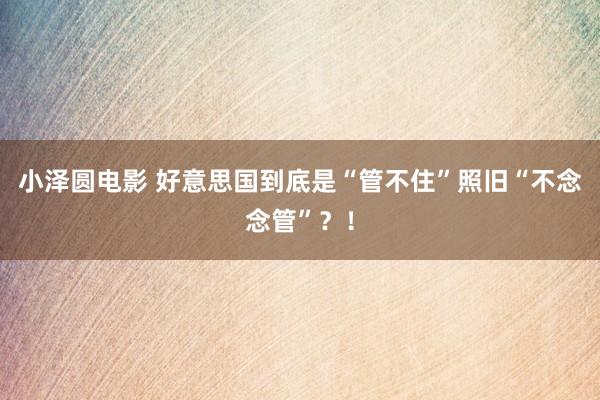 小泽圆电影 好意思国到底是“管不住”照旧“不念念管”？！